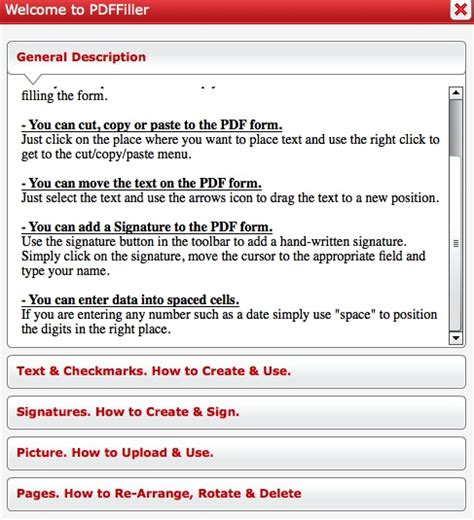 Welcome to PDFFiller

General Description

filling the form.

- You can cut, copy or paste to the PDF form.
Just click on the place where you want to place text and use the right click to get to the cut/copy/paste menu.

- You can move the text on the PDF form.
Just select the text and use the arrows icon to drag the text to a new position.

- You can add a Signature to the PDF form.
Use the signature button in the toolbar to add a hand-written signature. Simply click on the signature, move the cursor to the appropriate field and type your name.

- You can enter data into spaced cells.
If you are entering any number such as a date simply use "space" to position the digits in the right place.

Text & Checkmarks. How to Create & Use.

Signatures. How to Create & Sign.

Picture. How to Upload & Use.

Pages. How to Re-Arrange, Rotate & Delete